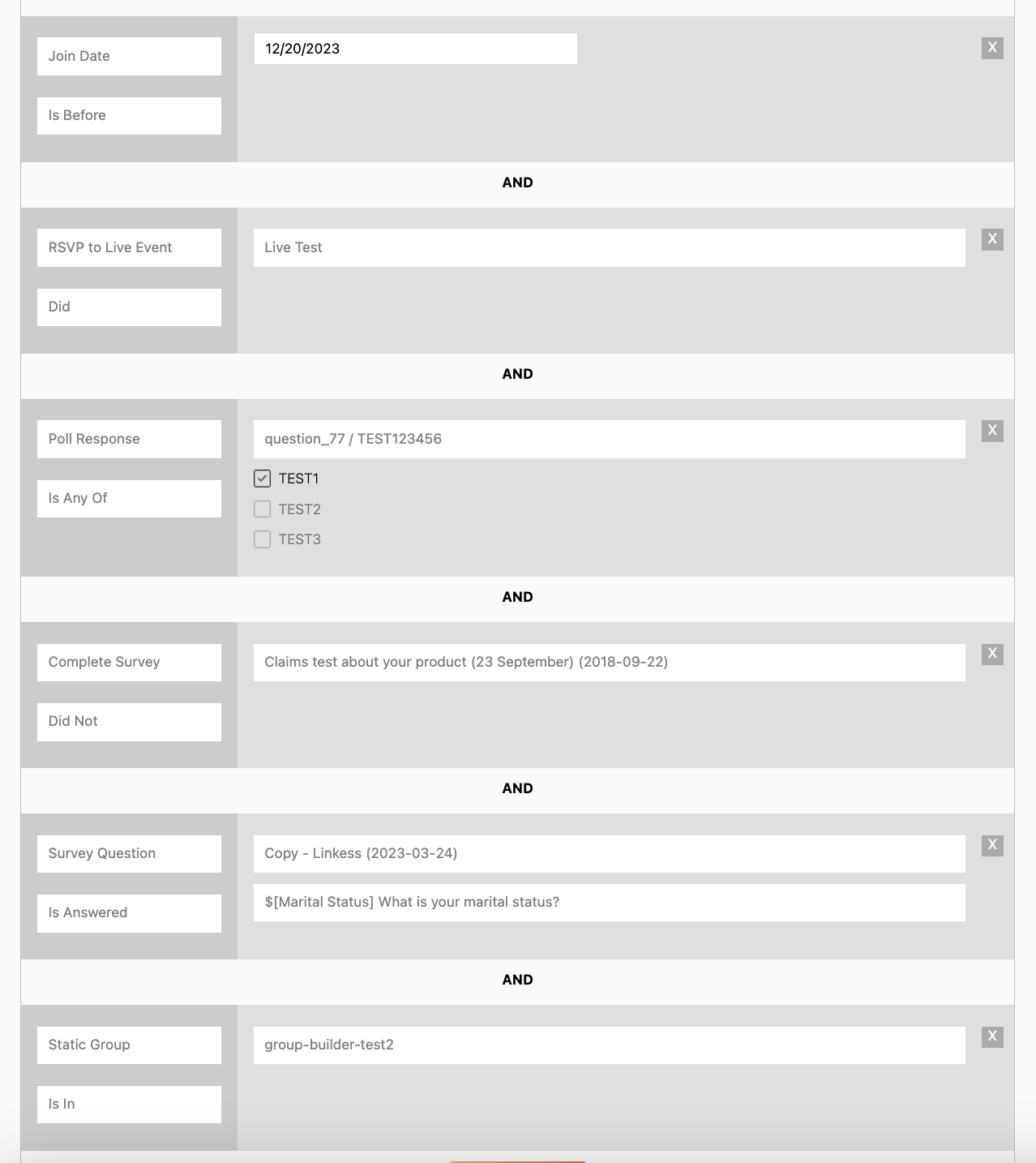 Join Date

Is Before

12/20/2023

X

AND

RSVP to Live Event

Did

Live Test

X

AND

Poll Response

Is Any Of

question_77 / TEST123456

TEST1

TEST2

TEST3

X

AND

Complete Survey

Did Not

Claims test about your product (23 September) (2018-09-22)

X

AND

Survey Question

Is Answered

Copy - Linkess (2023-03-24)

$[Marital Status] What is your marital status?

X

AND

Static Group

Is In

group-builder-test2

X